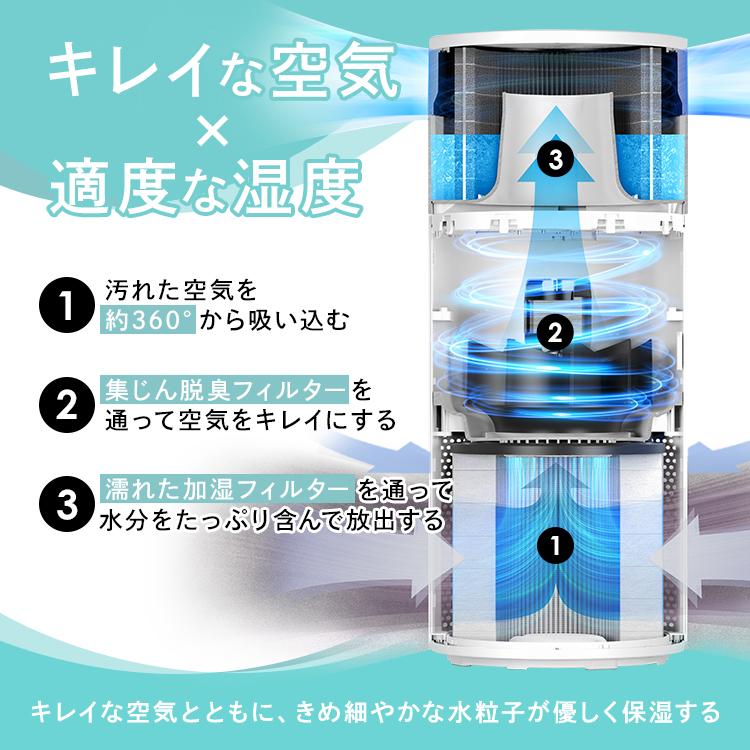 キレイな空気
×
適度な湿度

1 汚れた空気を約360°から吸い込む

2 集じん脱臭フィルターを通って空気をキレイにする

3 濡れた加湿フィルターを通って水分をたっぷり含んで放出する

3

2

1

キレイな空気とともに、きめ細やかな水粒子が優しく保湿する